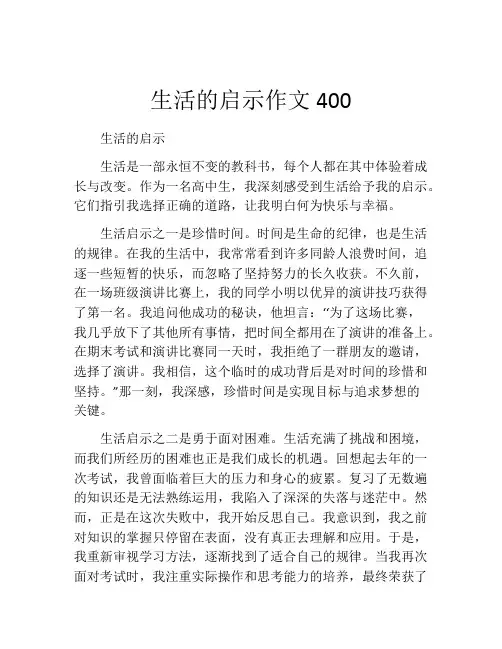 生活的启示作文 400

生活的启示

生活是一部永恒不变的教科书，每个人都在其中体验着成长与改变。作为一名高中生，我深刻感受到生活给予我的启示。它们指引我选择正确的道路，让我明白何为快乐与幸福。

生活启示之一是珍惜时间。时间是生命的纪律，也是生活的规律。在我的生活中，我常常看到许多同龄人浪费时间，追逐一些短暂的快乐，而忽略了坚持努力的长久收获。不久前，在一场班级演讲比赛上，我的同学小明以优异的演讲技巧获得了第一名。我追问他成功的秘诀，他坦言：“为了这场比赛，我几乎放下了其他所有事情，把时间全都用在了演讲的准备上。在期末考试和演讲比赛同一天时，我拒绝了一群朋友的邀请，选择了演讲。我相信，这个临时的成功背后是对时间的珍惜和坚持。”那一刻，我深感，珍惜时间是实现目标与追求梦想的关键。

生活启示之二是勇于面对困难。生活充满了挑战和困境，而我们所经历的困难也正是我们成长的机遇。回想起去年的一次考试，我曾面临着巨大的压力和身心的疲累。复习了无数遍的知识还是无法熟练运用，我陷入了深深的失落与迷茫中。然而，正是在这次失败中，我开始反思自己。我意识到，我之前对知识的掌握只停留在表面，没有真正去理解和应用。于是，我重新审视学习方法，逐渐找到了适合自己的规律。当我再次面对考试时，我注重实际操作和思考能力的培养，最终荣获了